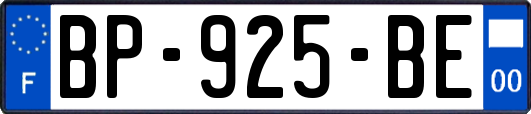 F
BP-925-BE
00